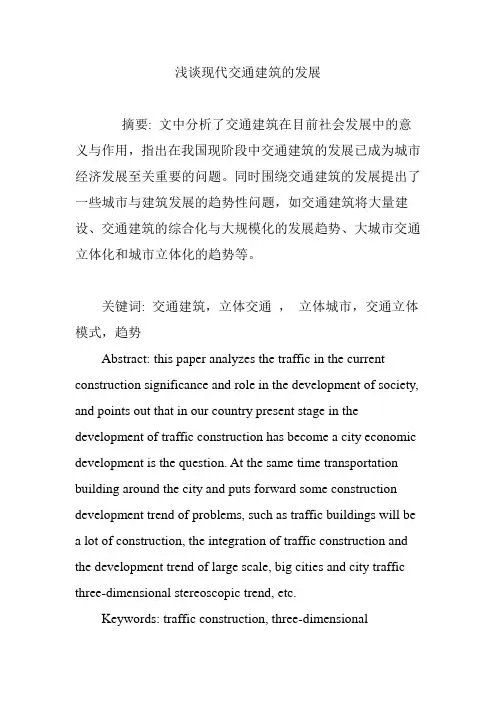 浅谈现代交通建筑的发展

摘要: 文中分析了交通建筑在目前社会发展中的意义与作用，指出在我国现阶段中交通建筑的发展已成为城市经济发展至关重要的问题。同时围绕交通建筑的发展提出了一些城市与建筑发展的趋势性问题，如交通建筑将大量建设、交通建筑的综合化与大规模化的发展趋势、大城市交通立体化和城市立体化的趋势等。

关键词: 交通建筑，立体交通 ， 立体城市，交通立体模式，趋势

Abstract: this paper analyzes the traffic in the current construction significance and role in the development of society, and points out that in our country present stage in the development of traffic construction has become a city economic development is the question. At the same time transportation building around the city and puts forward some construction development trend of problems, such as traffic buildings will be a lot of construction, the integration of traffic construction and the development trend of large scale, big cities and city traffic three-dimensional stereoscopic trend, etc.

Keywords: traffic construction, three-dimensional